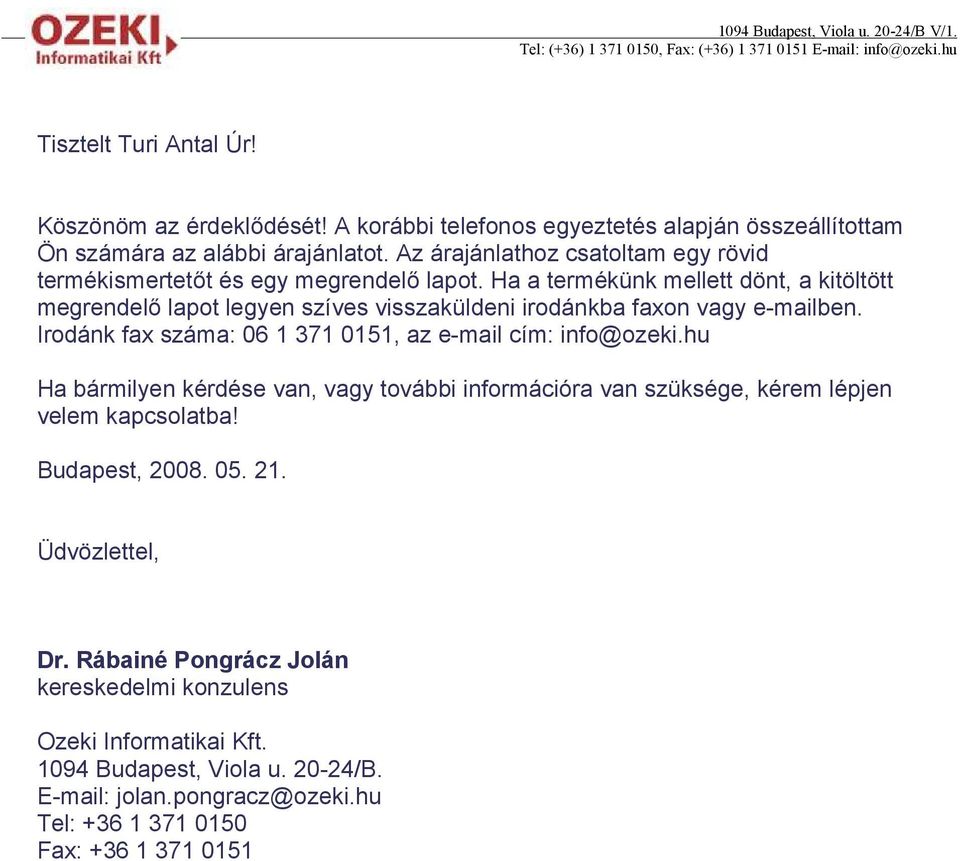 OZEKI
Informatikai Kft

1094 Budapest, Viola u. 20-24/B V/1.
Tel: (+36) 1 371 0150, Fax: (+36) 1 371 0151 E-mail: info@ozeki.hu

Tisztelt Turi Antal Úr!

Köszönöm az érdeklődését! A korábbi telefonos egyeztetés alapján összeállítottam Ön számára az alábbi árajánlatot. Az árajánlathoz csatoltam egy rövid termékismertetőt és egy megrendelő lapot. Ha a termékünk mellett dönt, a kitöltött megrendelő lapot legyen szíves visszaküldeni irodánkba faxon vagy e-mailben. Irodánk fax száma: 06 1 371 0151, az e-mail cím: info@ozeki.hu

Ha bármilyen kérdése van, vagy további információra van szüksége, kérem lépjen velem kapcsolatba!

Budapest, 2008. 05. 21.

Üdvözlettel,

Dr. Rábainé Pongrácz Jolán
kereskedelmi konzulens

Ozeki Informatikai Kft.
1094 Budapest, Viola u. 20-24/B.
E-mail: jolan.pongracz@ozeki.hu
Tel: +36 1 371 0150
Fax: +36 1 371 0151